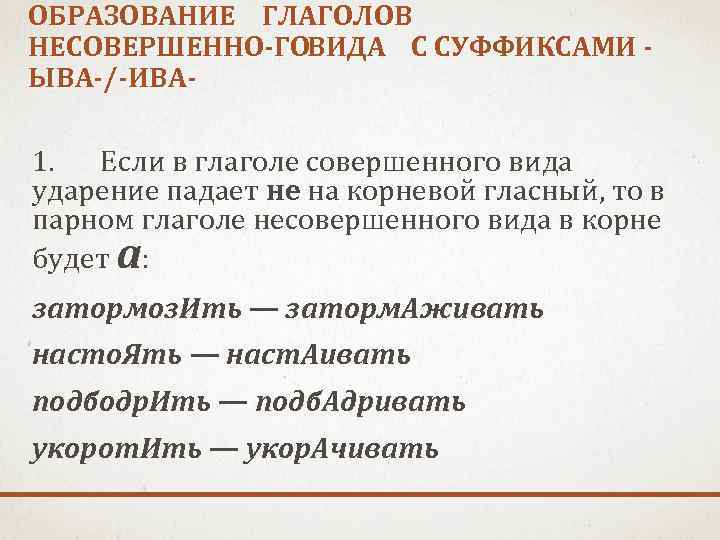 ОБРАЗОВАНИЕ ГЛАГОЛОВ НЕСОВЕРШЕННО-ГОВИДА С СУФФИКСАМИ -ЫВА-/-ИВА-

1. Если в глаголе совершенного вида ударение падает не на корневой гласный, то в парном глаголе несовершенного вида в корне будет а:

затормозИть — затормАживать

настоЯть — настАивать

подбодрИть — подбАдривать

укоротИть — укорАчивать